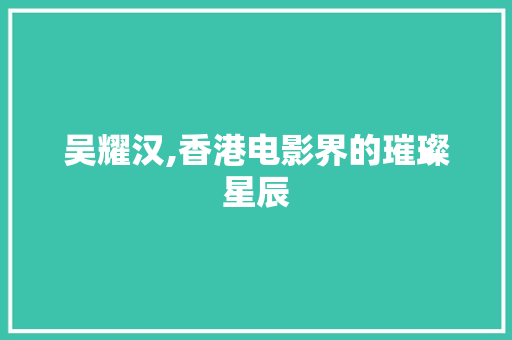 吴耀汉,香港电影界的璀璨星辰